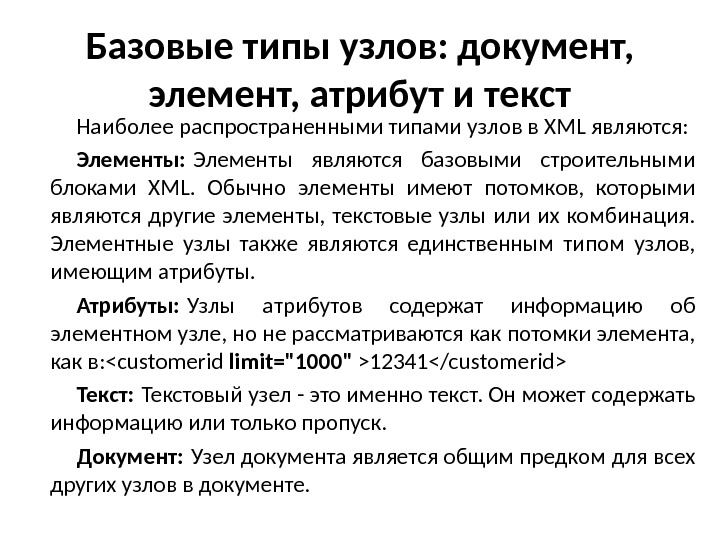 Базовые типы узлов: документ, элемент, атрибут и текст

Наиболее распространенными типами узлов в XML являются:

Элементы: Элементы являются базовыми строительными блоками XML. Обычно элементы имеют потомков, которыми являются другие элементы, текстовые узлы или их комбинация. Элементные узлы также являются единственным типом узлов, имеющим атрибуты.

Атрибуты: Узлы атрибутов содержат информацию об элементном узле, но не рассматриваются как потомки элемента, как в:<customerid limit="1000" >12341</customerid>

Текст: Текстовый узел - это именно текст. Он может содержать информацию или только пропуск.

Документ: Узел документа является общим предком для всех других узлов в документе.